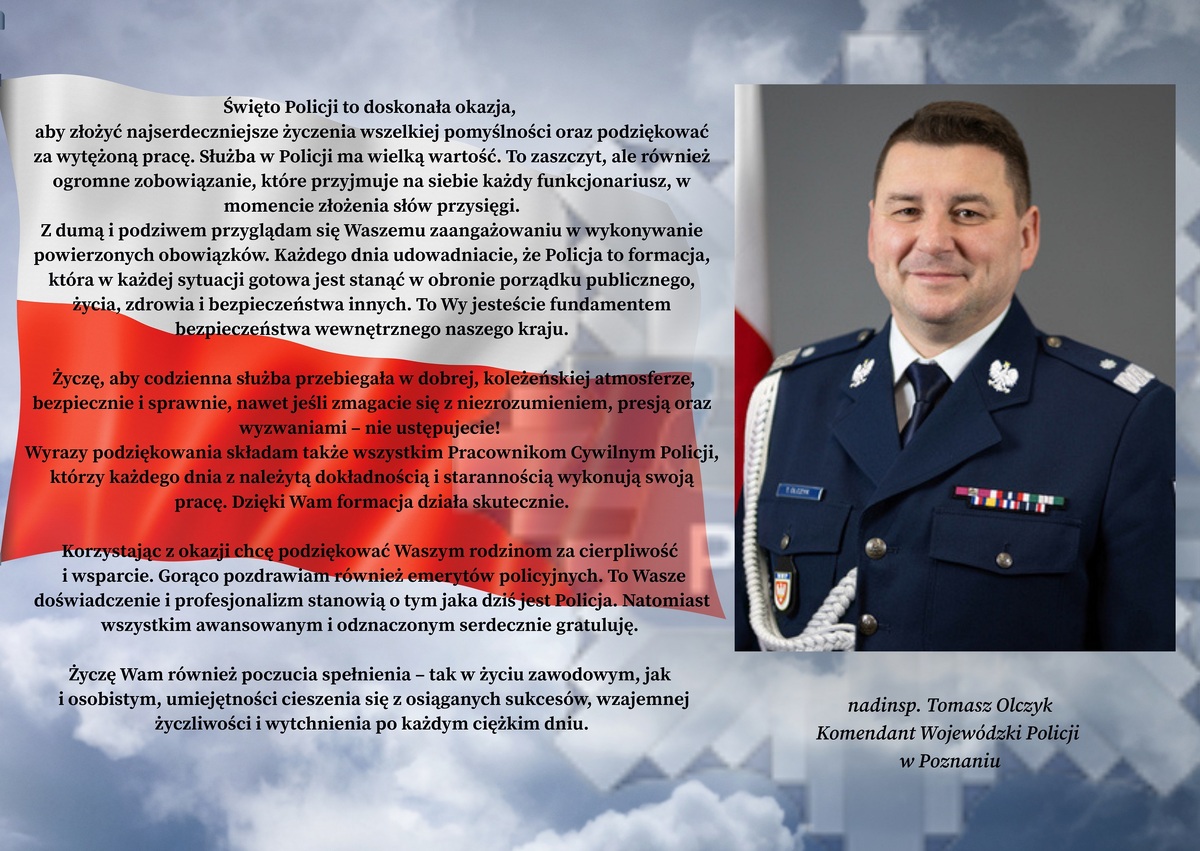 Święto Policji to doskonała okazja, aby złożyć najserdeczniejsze życzenia wszelkiej pomyślności oraz podziękować za wytężoną pracę. Służba w Policji ma wielką wartość. To zaszczyt, ale również ogromne zobowiązanie, które przyjmuje na siebie każdy funkcjonariusz, w momencie złożenia słów przysięgi.

Z dumą i podziwem przyglądam się Waszemu zaangażowaniu w wykonywanie powierzonych obowiązków. Każdego dnia udowadniacie, że Policja to formacja, która w każdej sytuacji gotowa jest stanąć w obronie porządku publicznego, życia, zdrowia i bezpieczeństwa innych. To Wy jesteście fundamentem bezpieczeństwa wewnętrznego naszego kraju.

Życzę, aby codzienna służba przebiegała w dobrej, koleżeńskiej atmosferze, bezpiecznie i sprawnie, nawet jeśli zmagacie się z niezrozumieniem, presją oraz wyzwaniami – nie ustępujecie!

Wyrazy podziękowania składam także wszystkim Pracownikom Cywilnym Policji, którzy każdego dnia z należytą dokładnością i starannością wykonują swoją pracę. Dzięki Wam formacja działa skutecznie.

Korzystając z okazji chcę podziękować Waszym rodzinom za cierpliwość i wsparcie. Gorąco pozdrawiam również emerytów policyjnych. To Wasze doświadczenie i profesjonalizm stanowią o tym jaka dziś jest Policja. Natomiast wszystkim awansowanym i odznaczonym serdecznie gratuluję.

Życzę Wam również poczucia spełnienia – tak w życiu zawodowym, jak i osobistym, umiejętności cieszenia się z osiąganych sukcesów, wzajemnej życzliwości i wytchnienia po każdym ciężkim dniu.

nadinsp. Tomasz Olczyk
Komendant Wojewódzki Policji
w Poznaniu